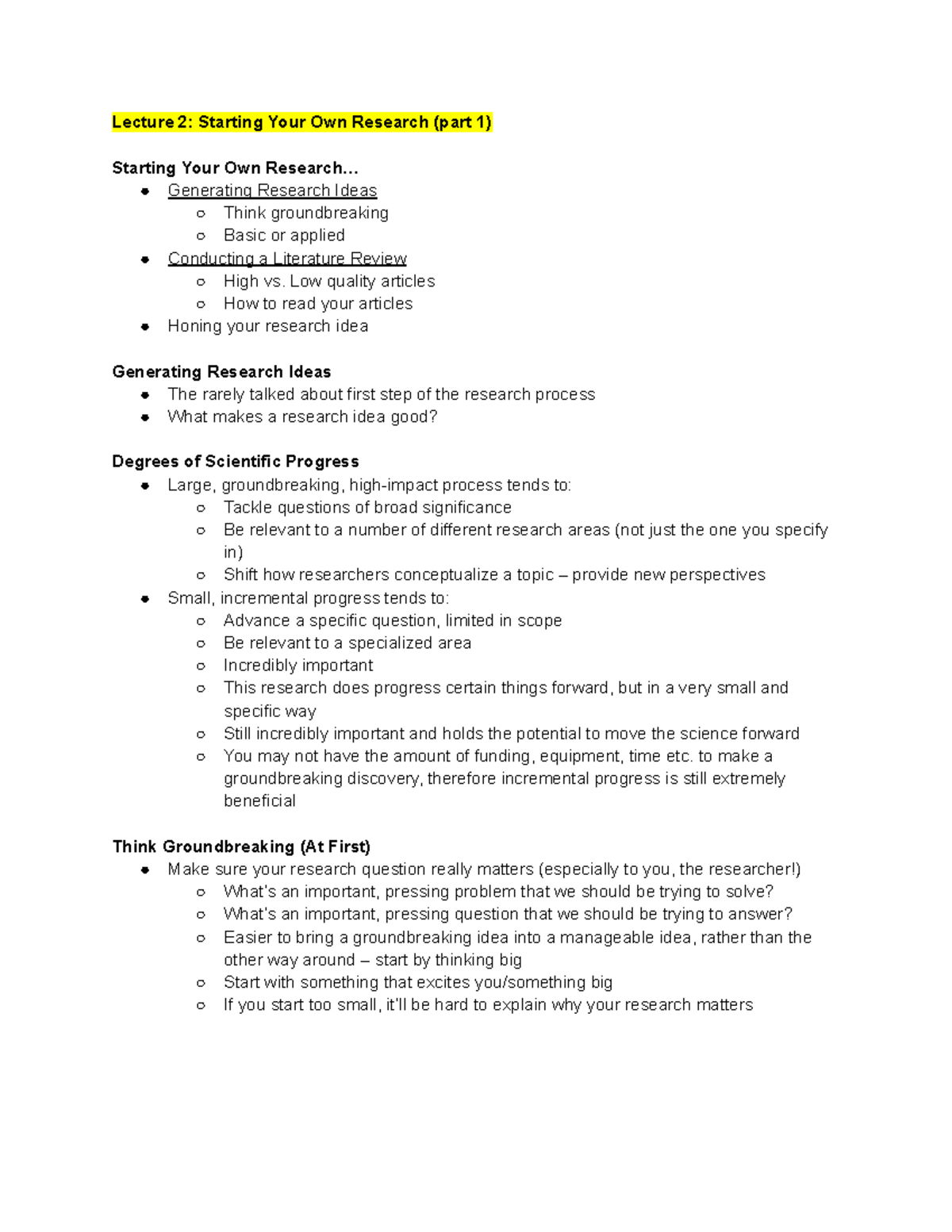 Lecture 2: Starting Your Own Research (part 1)

Starting Your Own Research…
- Generating Research Ideas
  - Think groundbreaking
  - Basic or applied
- Conducting a Literature Review
  - High vs. Low quality articles
  - How to read your articles
- Honing your research idea

Generating Research Ideas
- The rarely talked about first step of the research process
- What makes a research idea good?

Degrees of Scientific Progress
- Large, groundbreaking, high-impact process tends to:
  - Tackle questions of broad significance
  - Be relevant to a number of different research areas (not just the one you specify in)
  - Shift how researchers conceptualize a topic – provide new perspectives
- Small, incremental progress tends to:
  - Advance a specific question, limited in scope
  - Be relevant to a specialized area
  - Incredibly important
  - This research does progress certain things forward, but in a very small and specific way
  - Still incredibly important and holds the potential to move the science forward
  - You may not have the amount of funding, equipment, time etc. to make a groundbreaking discovery, therefore incremental progress is still extremely beneficial

Think Groundbreaking (At First)
- Make sure your research question really matters (especially to you, the researcher!)
  - What's an important, pressing problem that we should be trying to solve?
  - What's an important, pressing question that we should be trying to answer?
  - Easier to bring a groundbreaking idea into a manageable idea, rather than the other way around – start by thinking big
  - Start with something that excites you/something big
  - If you start too small, it'll be hard to explain why your research matters